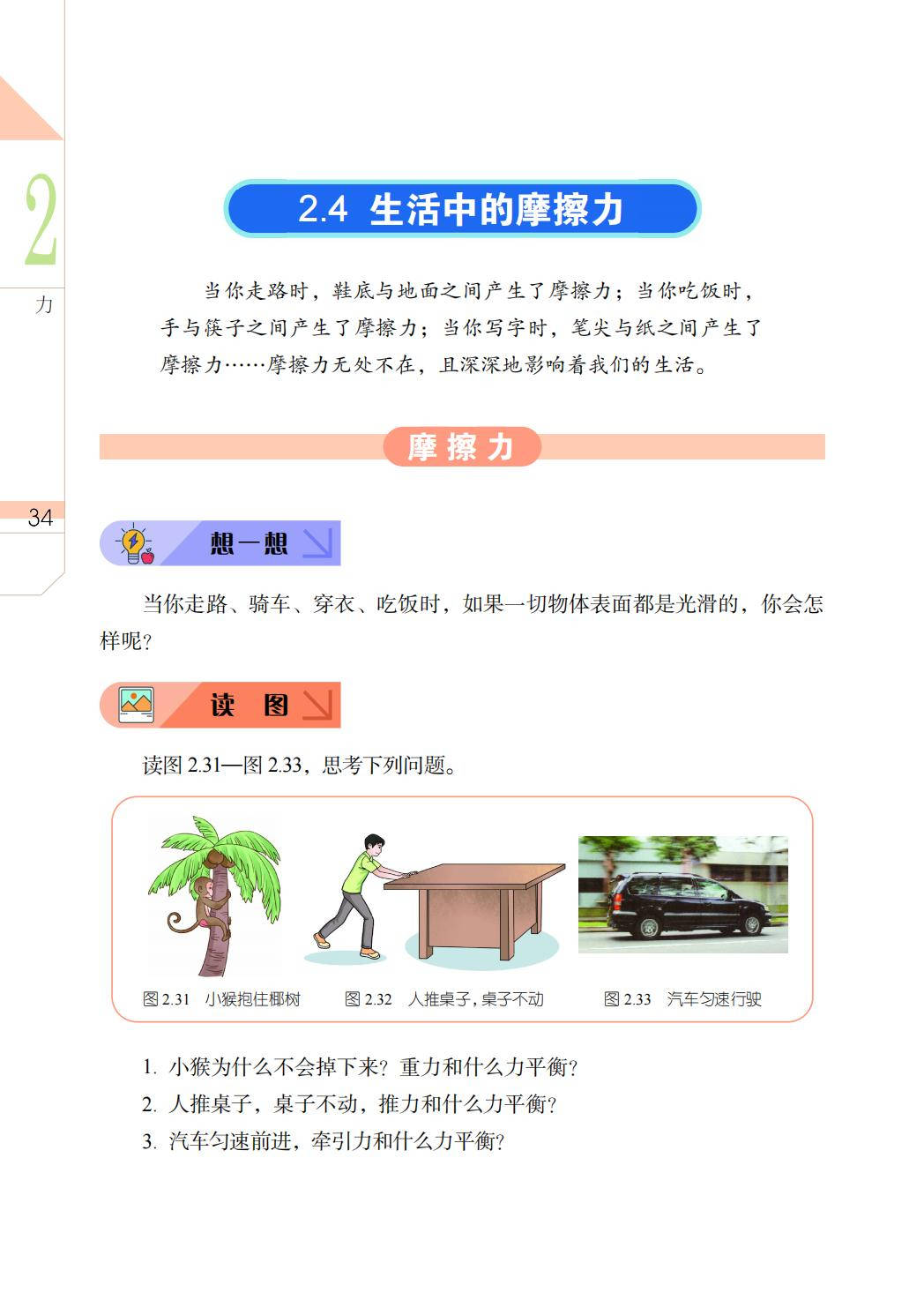 2

力

34

2.4 生活中的摩擦力

当你走路时，鞋底与地面之间产生了摩擦力；当你吃饭时，手与筷子之间产生了摩擦力；当你写字时，笔尖与纸之间产生了摩擦力……摩擦力无处不在，且深深地影响着我们的生活。

摩擦力

想一想

当你走路、骑车、穿衣、吃饭时，如果一切物体表面都是光滑的，你会怎样呢？

读 图

读图 2.31—图 2.33，思考下列问题。

图 2.31 小猴抱住椰树

图 2.32 人推桌子，桌子不动

图 2.33 汽车匀速行驶

1. 小猴为什么不会掉下来？重力和什么力平衡？
2. 人推桌子，桌子不动，推力和什么力平衡？
3. 汽车匀速前进，牵引力和什么力平衡？